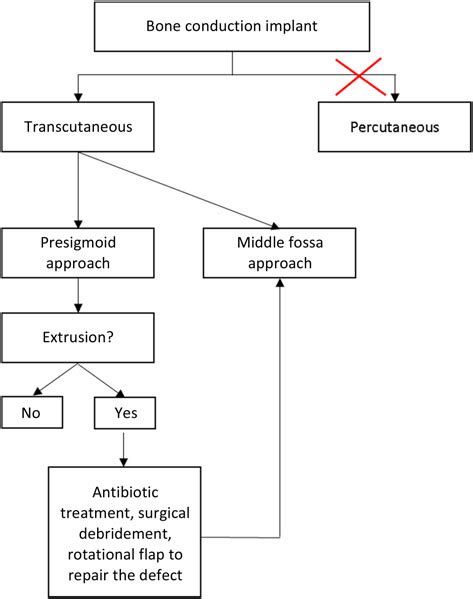 Bone conduction implant

Transcutaneous

Percutaneous

Presigmoid approach

Middle fossa approach

Extrusion?

No

Yes

Antibiotic treatment, surgical debridement, rotational flap to repair the defect